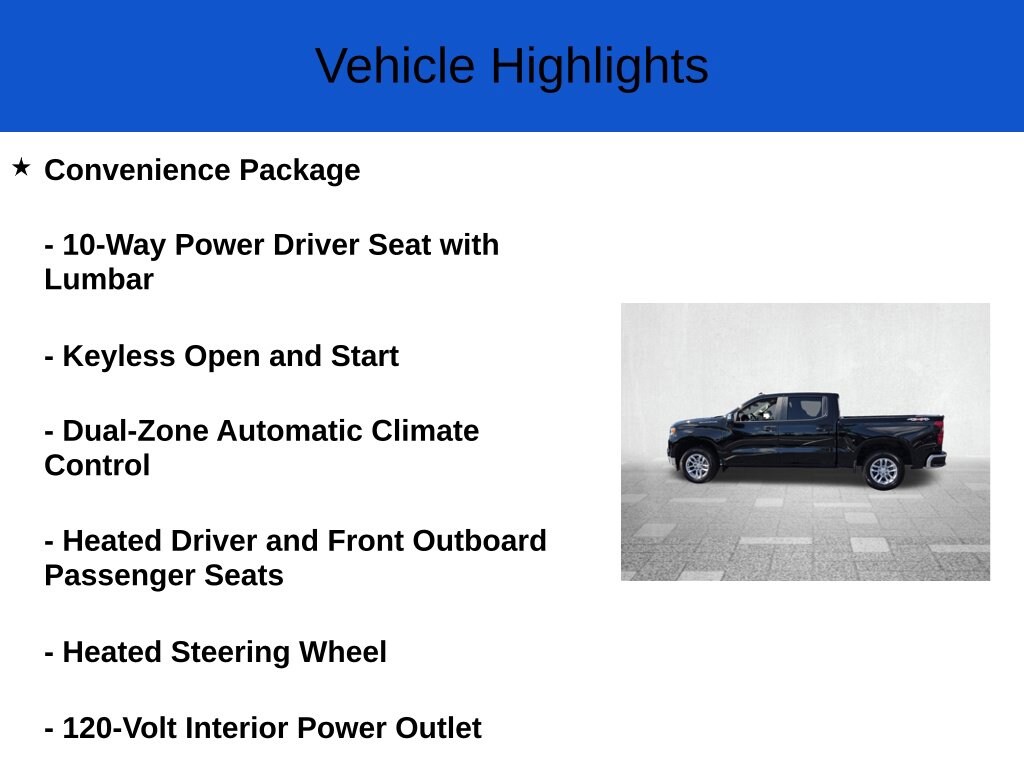 Vehicle Highlights

★ Convenience Package

- 10-Way Power Driver Seat with Lumbar

- Keyless Open and Start

- Dual-Zone Automatic Climate Control

- Heated Driver and Front Outboard Passenger Seats

- Heated Steering Wheel

- 120-Volt Interior Power Outlet